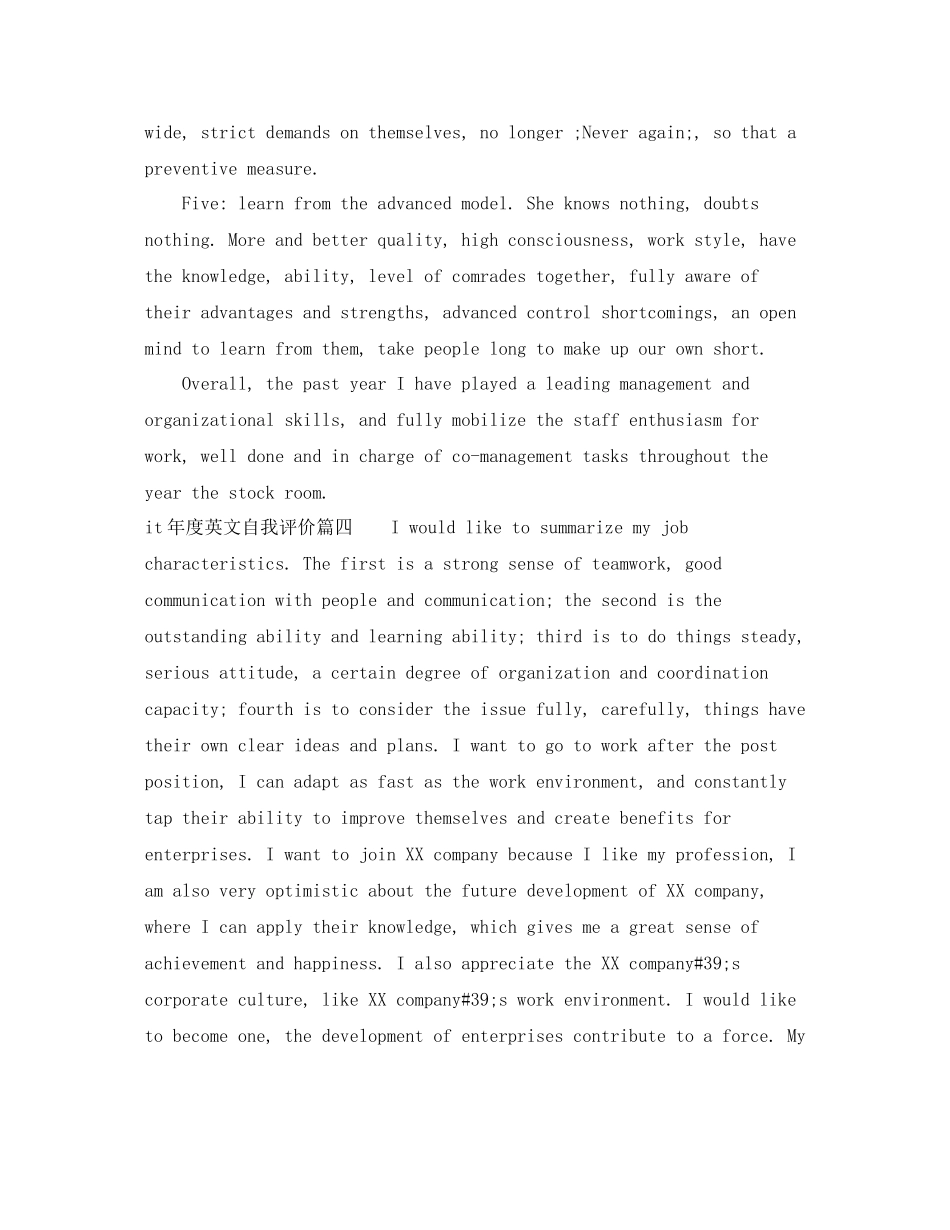 wide, strict demands on themselves, no longer ;Never again;, so that a preventive measure.

Five: learn from the advanced model. She knows nothing, doubts nothing. More and better quality, high consciousness, work style, have the knowledge, ability, level of comrades together, fully aware of their advantages and strengths, advanced control shortcomings, an open mind to learn from them, take people long to make up our own short.

Overall, the past year I have played a leading management and organizational skills, and fully mobilize the staff enthusiasm for work, well done and in charge of co-management tasks throughout the year the stock room.

it年度英文自我评价篇四 I would like to summarize my job characteristics. The first is a strong sense of teamwork, good communication with people and communication; the second is the outstanding ability and learning ability; third is to do things steady, serious attitude, a certain degree of organization and coordination capacity; fourth is to consider the issue fully, carefully, things have their own clear ideas and plans. I want to go to work after the post position, I can adapt as fast as the work environment, and constantly tap their ability to improve themselves and create benefits for enterprises. I want to join XX company because I like my profession, I am also very optimistic about the future development of XX company, where I can apply their knowledge, which gives me a great sense of achievement and happiness. I also appreciate the XX company#39;s corporate culture, like XX company#39;s work environment. I would like to become one, the development of enterprises contribute to a force. My